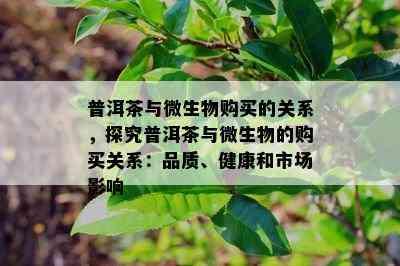 普洱茶与微生物购买的关系，探究普洱茶与微生物的购买关系：品质、健康和市场影响